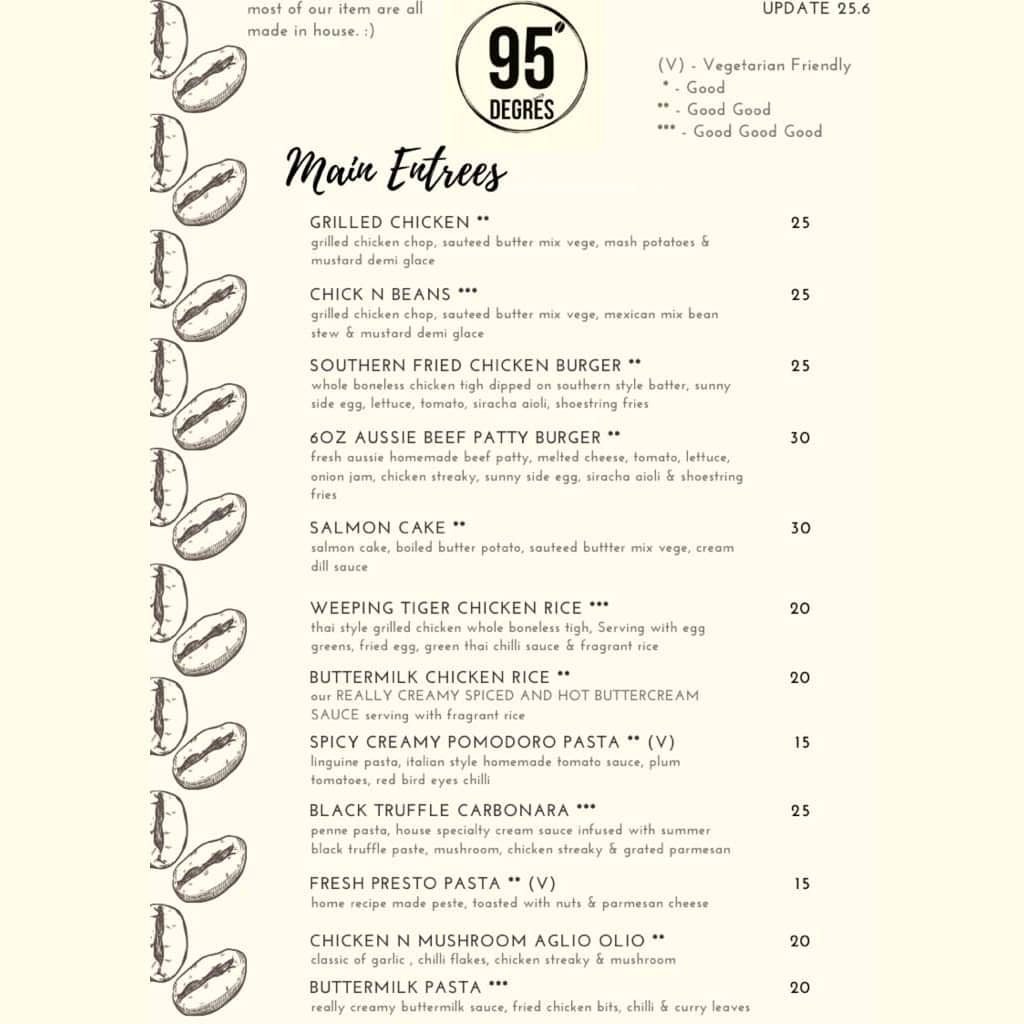 most of our item are all made in house. :)

95°
DEGRÉS

UPDATE 25.6

(V) - Vegetarian Friendly
* - Good
** - Good Good
*** - Good Good Good

Main Entrees

GRILLED CHICKEN ** 25
grilled chicken chop, sauteed butter mix vege, mash potatoes & mustard demi glace

CHICK N BEANS *** 25
grilled chicken chop, sauteed butter mix vege, mexican mix bean stew & mustard demi glace

SOUTHERN FRIED CHICKEN BURGER ** 25
whole boneless chicken tigh dipped on southern style batter, sunny side egg, lettuce, tomato, siracha aioli, shoestring fries

6OZ AUSSIE BEEF PATTY BURGER ** 30
fresh aussie homemade beef patty, melted cheese, tomato, lettuce, onion jam, chicken streaky, sunny side egg, siracha aioli & shoestring fries

SALMON CAKE ** 30
salmon cake, boiled butter potato, sauteed buttter mix vege, cream dill sauce

WEEPING TIGER CHICKEN RICE *** 20
thai style grilled chicken whole boneless tigh, Serving with egg greens, fried egg, green thai chilli sauce & fragrant rice

BUTTERMILK CHICKEN RICE ** 20
our REALLY CREAMY SPICED AND HOT BUTTERCREAM SAUCE serving with fragrant rice

SPICY CREAMY POMODORO PASTA ** (V) 15
linguine pasta, italian style homemade tomato sauce, plum tomatoes, red bird eyes chilli

BLACK TRUFFLE CARBONARA *** 25
penne pasta, house specialty cream sauce infused with summer black truffle paste, mushroom, chicken streaky & grated parmesan

FRESH PRESTO PASTA ** (V) 15
home recipe made peste, toasted with nuts & parmesan cheese

CHICKEN N MUSHROOM AGLIO OLIO ** 20
classic of garlic , chilli flakes, chicken streaky & mushroom

BUTTERMILK PASTA *** 20
really creamy buttermilk sauce, fried chicken bits, chilli & curry leaves